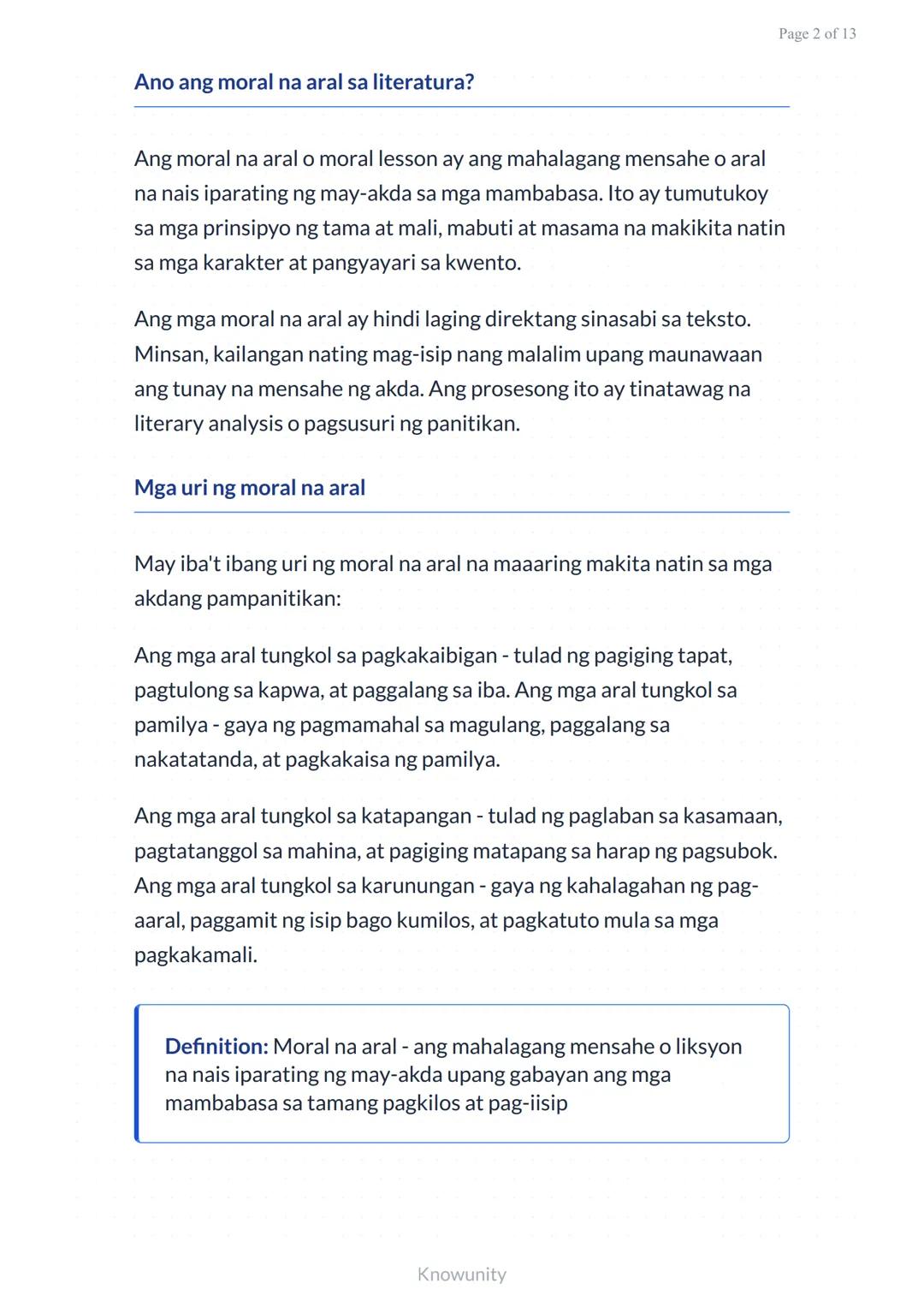 Page 2 of 13

Ano ang moral na aral sa literatura?

Ang moral na aral o moral lesson ay ang mahalagang mensahe o aral na nais iparating ng may-akda sa mga mambabasa. Ito ay tumutukoy sa mga prinsipyo ng tama at mali, mabuti at masama na makikita natin sa mga karakter at pangyayari sa kwento.

Ang mga moral na aral ay hindi laging direktang sinasabi sa teksto. Minsan, kailangan nating mag-isip nang malalim upang maunawaan ang tunay na mensahe ng akda. Ang prosesong ito ay tinatawag na literary analysis o pagsusuri ng panitikan.

Mga uri ng moral na aral

May iba't ibang uri ng moral na aral na maaaring makita natin sa mga akdang pampanitikan:

Ang mga aral tungkol sa pagkakaibigan - tulad ng pagiging tapat, pagtulong sa kapwa, at paggalang sa iba. Ang mga aral tungkol sa pamilya - gaya ng pagmamahal sa magulang, paggalang sa nakatatanda, at pagkakaisa ng pamilya.

Ang mga aral tungkol sa katapangan - tulad ng paglaban sa kasamaan, pagtatanggol sa mahina, at pagiging matapang sa harap ng pagsubok. Ang mga aral tungkol sa karunungan - gaya ng kahalagahan ng pag-aaral, paggamit ng isip bago kumilos, at pagkatuto mula sa mga pagkakamali.

Definition: Moral na aral - ang mahalagang mensahe o liksyon na nais iparating ng may-akda upang gabayan ang mga mambabasa sa tamang pagkilos at pag-iisip

Knowunity